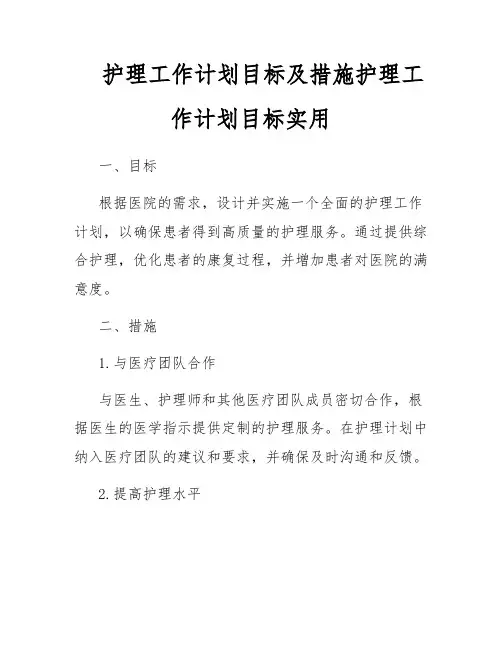 护理工作计划目标及措施护理工作计划目标实用

一、目标

根据医院的需求，设计并实施一个全面的护理工作计划，以确保患者得到高质量的护理服务。通过提供综合护理，优化患者的康复过程，并增加患者对医院的满意度。

二、措施

1. 与医疗团队合作

与医生、护理师和其他医疗团队成员密切合作，根据医生的医学指示提供定制的护理服务。在护理计划中纳入医疗团队的建议和要求，并确保及时沟通和反馈。

2. 提高护理水平